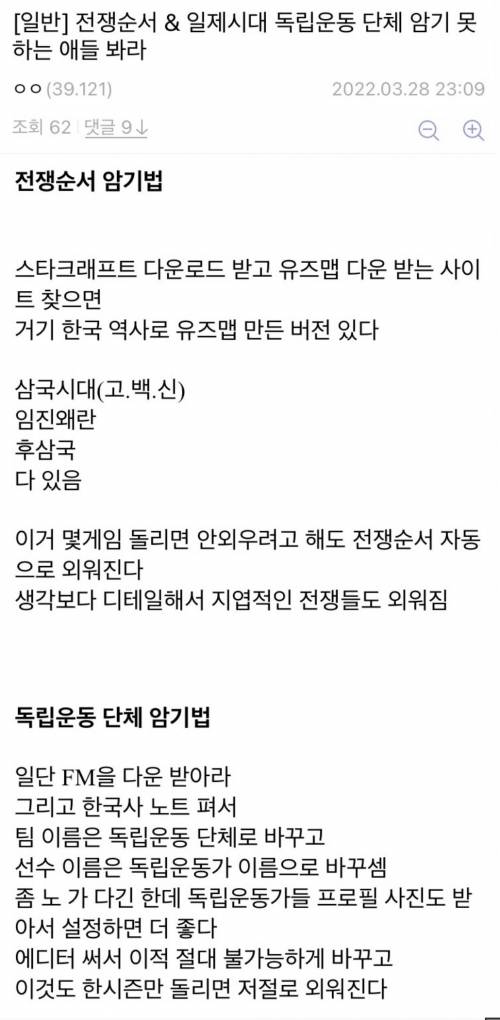 [일반] 전쟁순서 & 일제시대 독립운동 단체 암기 못하는 애들 봐라

ㅇㅇ(39.121) 2022.03.28 23:09

조회 62 | 댓글 9↓

전쟁순서 암기법

스타크래프트 다운로드 받고 유즈맵 다운 받는 사이트 찾으면
거기 한국 역사로 유즈맵 만든 버전 있다

삼국시대(고.백.신)
임진왜란
후삼국
다 있음

이거 몇게임 돌리면 안외우려고 해도 전쟁순서 자동으로 외워진다
생각보다 디테일해서 지엽적인 전쟁들도 외워짐

독립운동 단체 암기법

일단 FM을 다운 받아라
그리고 한국사 노트 펴서
팀 이름은 독립운동 단체로 바꾸고
선수 이름은 독립운동가 이름으로 바꾸셈
좀 노 가 다긴 한데 독립운동가들 프로필 사진도 받아서 설정하면 더 좋다
에디터 써서 이적 절대 불가능하게 바꾸고
이것도 한시즌만 돌리면 저절로 외워진다